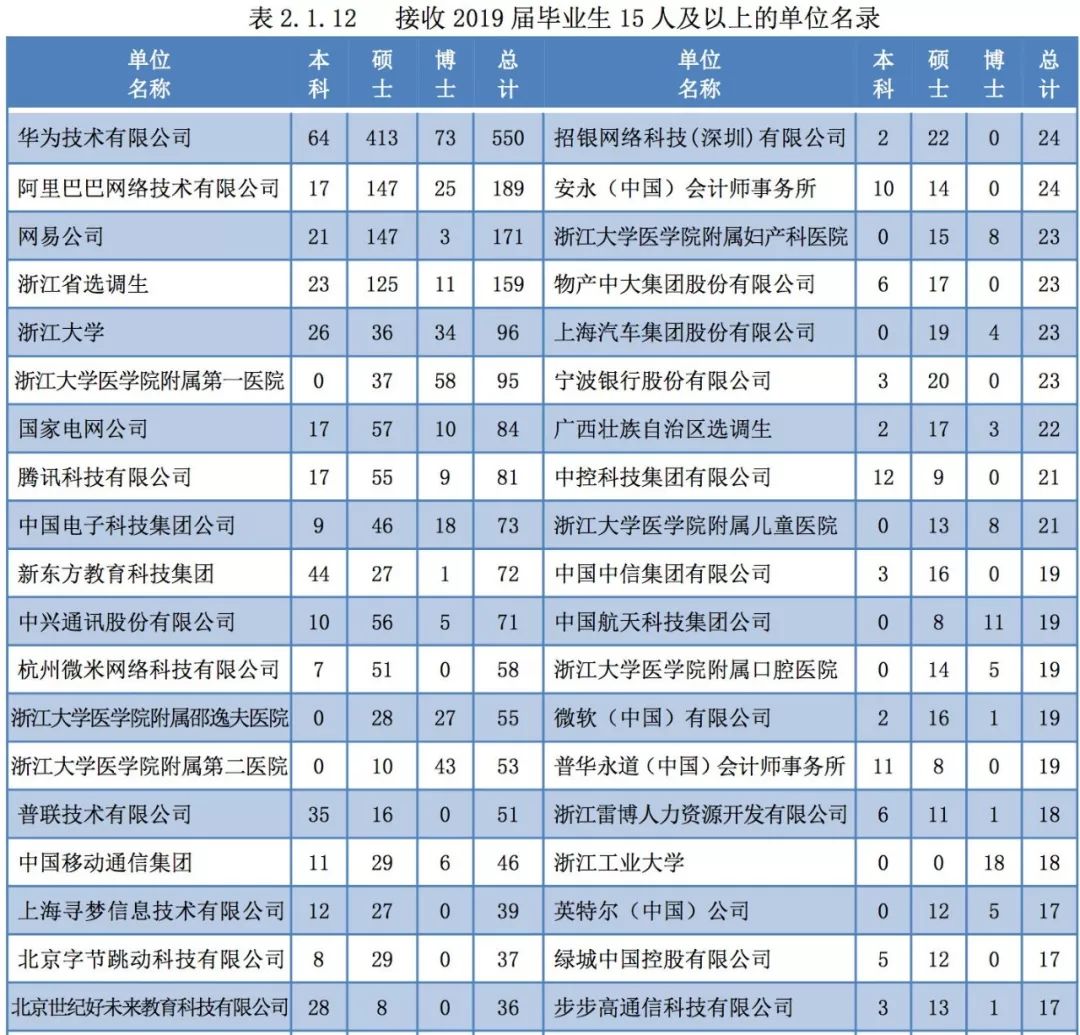 表 2.1.12　接收 2019 届毕业生 15 人及以上的单位名录

| 单位名称 | 本科 | 硕士 | 博士 | 总计 | 单位名称 | 本科 | 硕士 | 博士 | 总计 |
|---|---|---|---|---|---|---|---|---|---|
| 华为技术有限公司 | 64 | 413 | 73 | 550 | 招银网络科技(深圳)有限公司 | 2 | 22 | 0 | 24 |
| 阿里巴巴网络技术有限公司 | 17 | 147 | 25 | 189 | 安永（中国）会计师事务所 | 10 | 14 | 0 | 24 |
| 网易公司 | 21 | 147 | 3 | 171 | 浙江大学医学院附属妇产科医院 | 0 | 15 | 8 | 23 |
| 浙江省选调生 | 23 | 125 | 11 | 159 | 物产中大集团股份有限公司 | 6 | 17 | 0 | 23 |
| 浙江大学 | 26 | 36 | 34 | 96 | 上海汽车集团股份有限公司 | 0 | 19 | 4 | 23 |
| 浙江大学医学院附属第一医院 | 0 | 37 | 58 | 95 | 宁波银行股份有限公司 | 3 | 20 | 0 | 23 |
| 国家电网公司 | 17 | 57 | 10 | 84 | 广西壮族自治区选调生 | 2 | 17 | 3 | 22 |
| 腾讯科技有限公司 | 17 | 55 | 9 | 81 | 中控科技集团有限公司 | 12 | 9 | 0 | 21 |
| 中国电子科技集团公司 | 9 | 46 | 18 | 73 | 浙江大学医学院附属儿童医院 | 0 | 13 | 8 | 21 |
| 新东方教育科技集团 | 44 | 27 | 1 | 72 | 中国中信集团有限公司 | 3 | 16 | 0 | 19 |
| 中兴通讯股份有限公司 | 10 | 56 | 5 | 71 | 中国航天科技集团公司 | 0 | 8 | 11 | 19 |
| 杭州微米网络科技有限公司 | 7 | 51 | 0 | 58 | 浙江大学医学院附属口腔医院 | 0 | 14 | 5 | 19 |
| 浙江大学医学院附属邵逸夫医院 | 0 | 28 | 27 | 55 | 微软（中国）有限公司 | 2 | 16 | 1 | 19 |
| 浙江大学医学院附属第二医院 | 0 | 10 | 43 | 53 | 普华永道（中国）会计师事务所 | 11 | 8 | 0 | 19 |
| 普联技术有限公司 | 35 | 16 | 0 | 51 | 浙江雷博人力资源开发有限公司 | 6 | 11 | 1 | 18 |
| 中国移动通信集团 | 11 | 29 | 6 | 46 | 浙江工业大学 | 0 | 0 | 18 | 18 |
| 上海寻梦信息技术有限公司 | 12 | 27 | 0 | 39 | 英特尔（中国）公司 | 0 | 12 | 5 | 17 |
| 北京字节跳动科技有限公司 | 8 | 29 | 0 | 37 | 绿城中国控股有限公司 | 5 | 12 | 0 | 17 |
| 北京世纪好未来教育科技有限公司 | 28 | 8 | 0 | 36 | 步步高通信科技有限公司 | 3 | 13 | 1 | 17 |